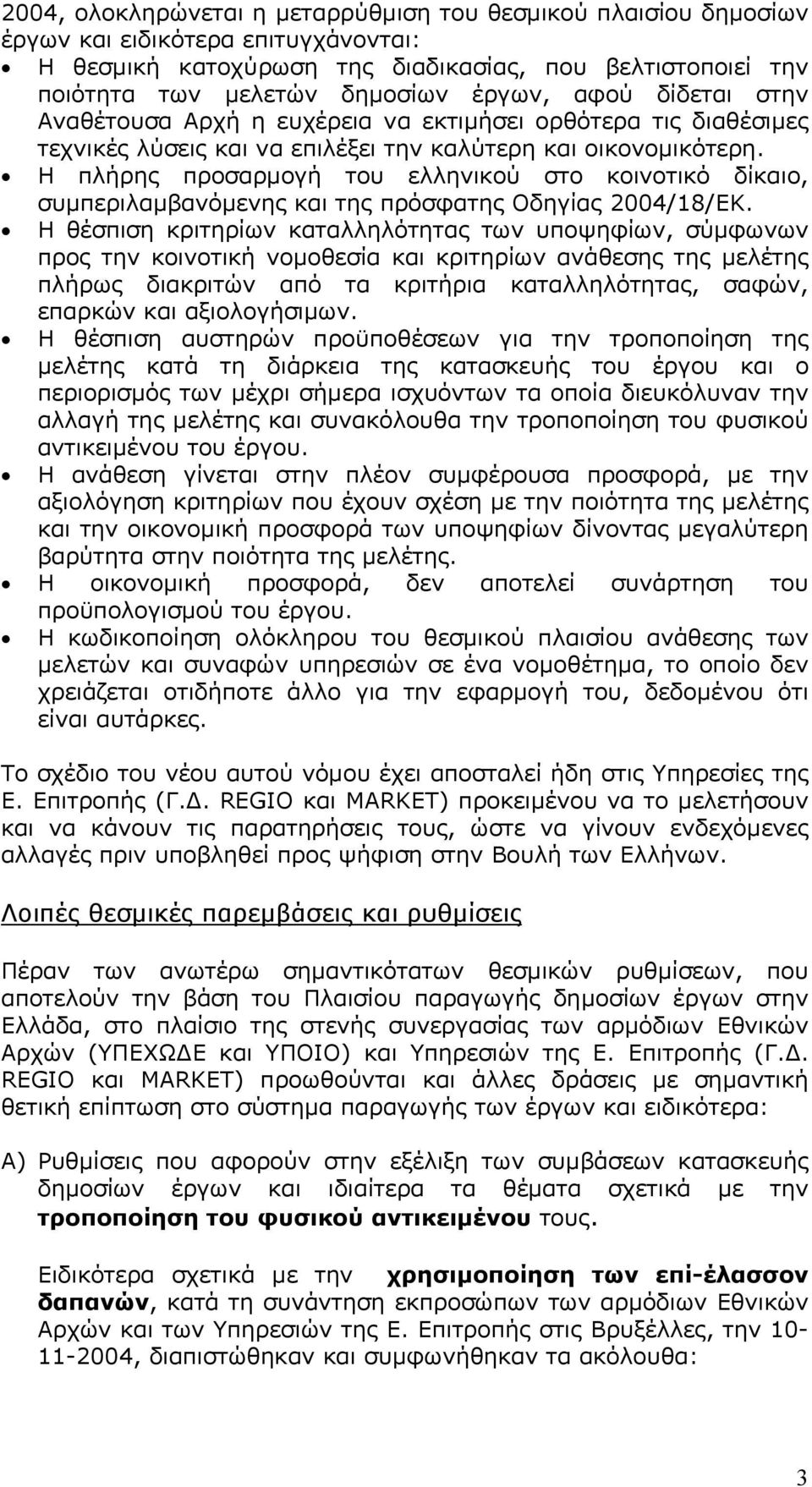 2004, ολοκληρώνεται η μεταρρύθμιση του θεσμικού πλαισίου δημοσίων έργων και ειδικότερα επιτυγχάνονται:

• Η θεσμική κατοχύρωση της διαδικασίας, που βελτιστοποιεί την ποιότητα των μελετών δημοσίων έργων, αφού δίδεται στην Αναθέτουσα Αρχή η ευχέρεια να εκτιμήσει ορθότερα τις διαθέσιμες τεχνικές λύσεις και να επιλέξει την καλύτερη και οικονομικότερη.
• Η πλήρης προσαρμογή του ελληνικού στο κοινοτικό δίκαιο, συμπεριλαμβανόμενης και της πρόσφατης Οδηγίας 2004/18/ΕΚ.
• Η θέσπιση κριτηρίων καταλληλότητας των υποψηφίων, σύμφωνων προς την κοινοτική νομοθεσία και κριτηρίων ανάθεσης της μελέτης πλήρως διακριτών από τα κριτήρια καταλληλότητας, σαφών, επαρκών και αξιολογήσιμων.
• Η θέσπιση αυστηρών προϋποθέσεων για την τροποποίηση της μελέτης κατά τη διάρκεια της κατασκευής του έργου και ο περιορισμός των μέχρι σήμερα ισχυόντων τα οποία διευκόλυναν την αλλαγή της μελέτης και συνακόλουθα την τροποποίηση του φυσικού αντικειμένου του έργου.
• Η ανάθεση γίνεται στην πλέον συμφέρουσα προσφορά, με την αξιολόγηση κριτηρίων που έχουν σχέση με την ποιότητα της μελέτης και την οικονομική προσφορά των υποψηφίων δίνοντας μεγαλύτερη βαρύτητα στην ποιότητα της μελέτης.
• Η οικονομική προσφορά, δεν αποτελεί συνάρτηση του προϋπολογισμού του έργου.
• Η κωδικοποίηση ολόκληρου του θεσμικού πλαισίου ανάθεσης των μελετών και συναφών υπηρεσιών σε ένα νομοθέτημα, το οποίο δεν χρειάζεται οτιδήποτε άλλο για την εφαρμογή του, δεδομένου ότι είναι αυτάρκες.

Το σχέδιο του νέου αυτού νόμου έχει αποσταλεί ήδη στις Υπηρεσίες της Ε. Επιτροπής (Γ.Δ. REGIO και MARKET) προκειμένου να το μελετήσουν και να κάνουν τις παρατηρήσεις τους, ώστε να γίνουν ενδεχόμενες αλλαγές πριν υποβληθεί προς ψήφιση στην Βουλή των Ελλήνων.

Λοιπές θεσμικές παρεμβάσεις και ρυθμίσεις

Πέραν των ανωτέρω σημαντικότατων θεσμικών ρυθμίσεων, που αποτελούν την βάση του Πλαισίου παραγωγής δημοσίων έργων στην Ελλάδα, στο πλαίσιο της στενής συνεργασίας των αρμόδιων Εθνικών Αρχών (ΥΠΕΧΩΔΕ και ΥΠΟΙΟ) και Υπηρεσιών της Ε. Επιτροπής (Γ.Δ. REGIO και MARKET) προωθούνται και άλλες δράσεις με σημαντική θετική επίπτωση στο σύστημα παραγωγής των έργων και ειδικότερα:

Α) Ρυθμίσεις που αφορούν στην εξέλιξη των συμβάσεων κατασκευής δημοσίων έργων και ιδιαίτερα τα θέματα σχετικά με την τροποποίηση του φυσικού αντικειμένου τους.

Ειδικότερα σχετικά με την χρησιμοποίηση των επί-έλασσον δαπανών, κατά τη συνάντηση εκπροσώπων των αρμόδιων Εθνικών Αρχών και των Υπηρεσιών της Ε. Επιτροπής στις Βρυξέλλες, την 10-11-2004, διαπιστώθηκαν και συμφωνήθηκαν τα ακόλουθα:

3